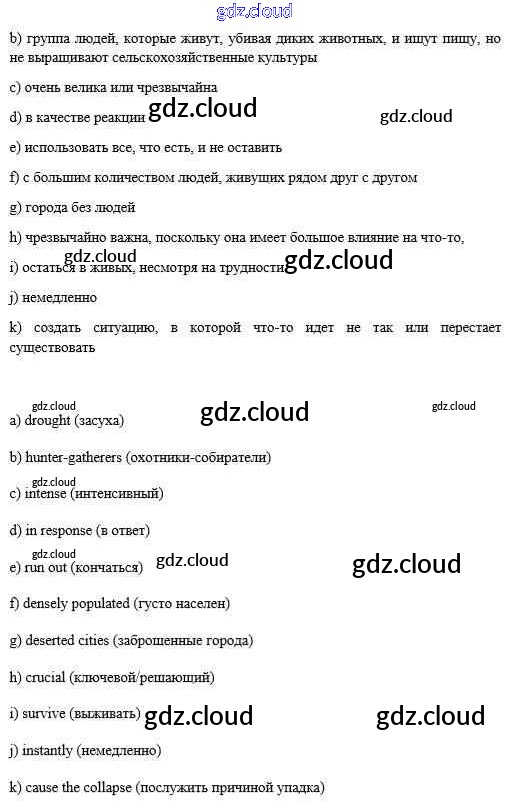 gdz.cloud

b) группа людей, которые живут, убивая диких животных, и ищут пищу, но не выращивают сельскохозяйственные культуры

c) очень велика или чрезвычайна

d) в качестве реакции gdz.cloud gdz.cloud

e) использовать все, что есть, и не оставить

f) с большим количеством людей, живущих рядом друг с другом

g) города без людей

h) чрезвычайно важна, поскольку она имеет большое влияние на что-то,

gdz.cloud
i) остаться в живых, несмотря на трудности gdz.cloud

j) немедленно

k) создать ситуацию, в которой что-то идет не так или перестает существовать

gdz.cloud gdz.cloud gdz.cloud
a) drought (засуха)

b) hunter-gatherers (охотники-собиратели)

gdz.cloud
c) intense (интенсивный)

d) in response (в ответ)

gdz.cloud
e) run out (кончаться) gdz.cloud gdz.cloud

f) densely populated (густо населен)

g) deserted cities (заброшенные города)

h) crucial (ключевой/решающий)

i) survive (выживать) gdz.cloud gdz.cloud

j) instantly (немедленно)

k) cause the collapse (послужить причиной упадка)